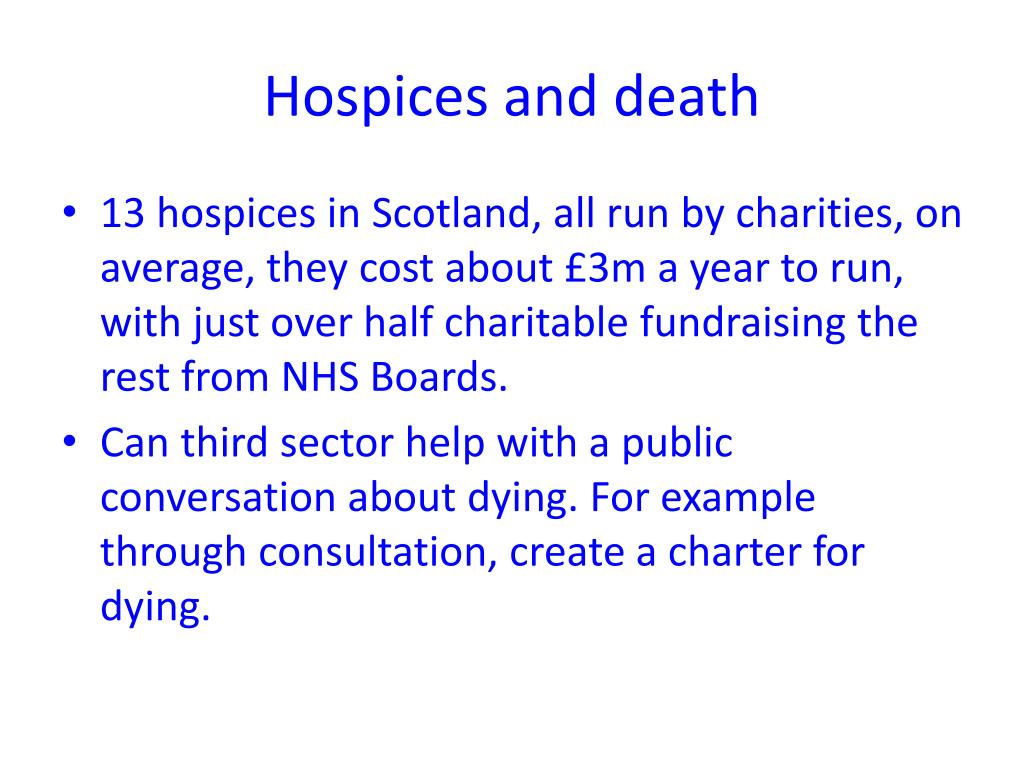 Hospices and death

• 13 hospices in Scotland, all run by charities, on average, they cost about £3m a year to run, with just over half charitable fundraising the rest from NHS Boards.
• Can third sector help with a public conversation about dying. For example through consultation, create a charter for dying.